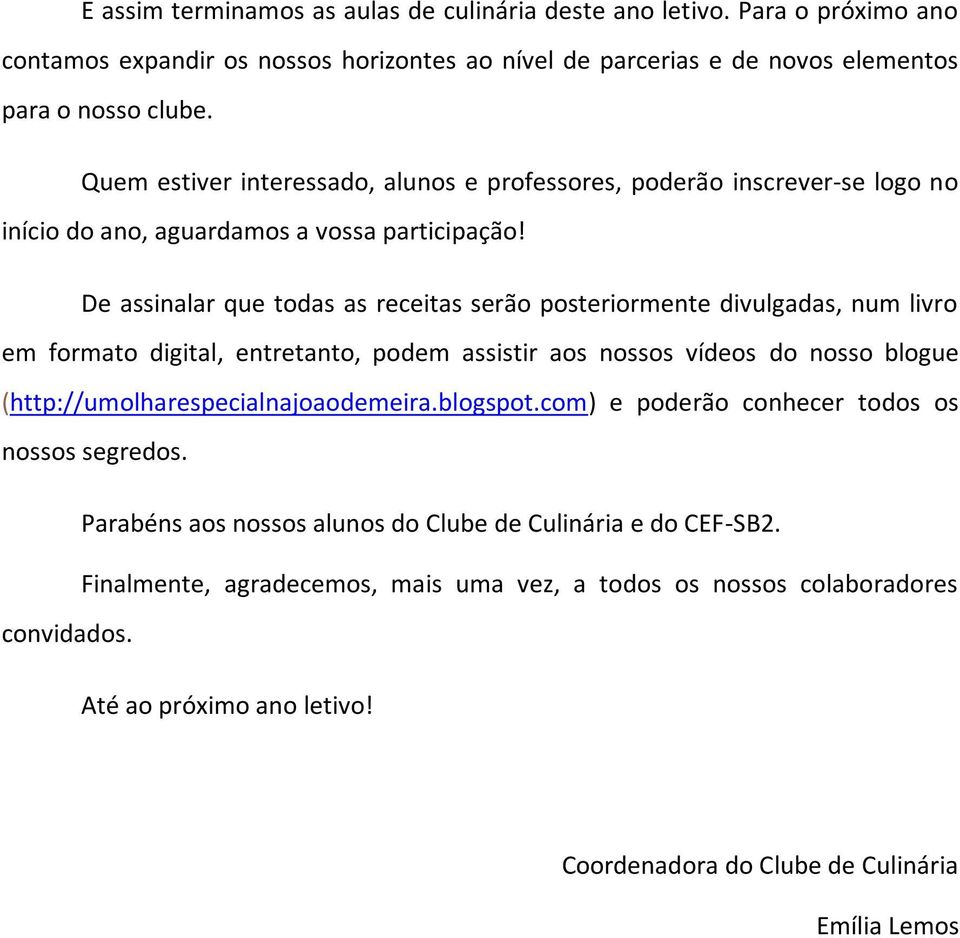 E assim terminamos as aulas de culinária deste ano letivo. Para o próximo ano contamos expandir os nossos horizontes ao nível de parcerias e de novos elementos para o nosso clube.

Quem estiver interessado, alunos e professores, poderão inscrever-se logo no início do ano, aguardamos a vossa participação!

De assinalar que todas as receitas serão posteriormente divulgadas, num livro em formato digital, entretanto, podem assistir aos nossos vídeos do nosso blogue (http://umolharespecialnajoaodemeira.blogspot.com) e poderão conhecer todos os nossos segredos.

Parabéns aos nossos alunos do Clube de Culinária e do CEF-SB2.

Finalmente, agradecemos, mais uma vez, a todos os nossos colaboradores convidados.

Até ao próximo ano letivo!

Coordenadora do Clube de Culinária

Emília Lemos